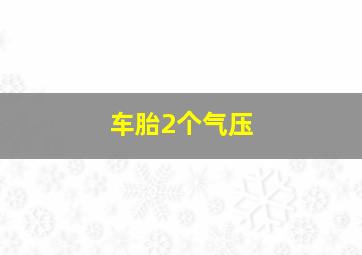 车胎2个气压